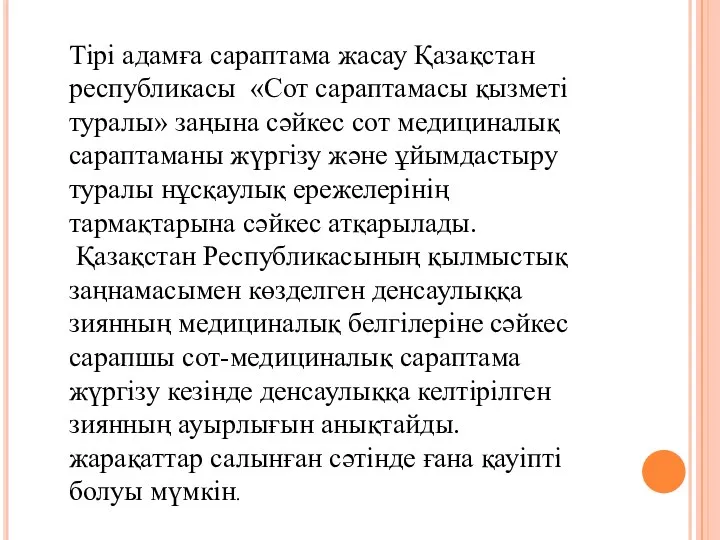 Тірі адамға сараптама жасау Қазақстан республикасы «Сот сараптамасы қызметі туралы» заңына сәйкес сот медициналық сараптаманы жүргізу және ұйымдастыру туралы нұсқаулық ережелерінің тармақтарына сәйкес атқарылады.

Қазақстан Республикасының қылмыстық заңнамасымен көзделген денсаулыққа зиянның медициналық белгілеріне сәйкес сарапшы сот-медициналық сараптама жүргізу кезінде денсаулыққа келтірілген зиянның ауырлығын анықтайды. жарақаттар салынған сәтінде ғана қауіпті болуы мүмкін.